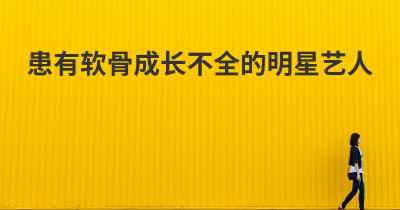 患有软骨成长不全的明星艺人